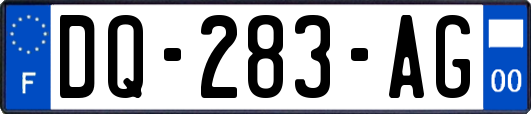 F

DQ-283-AG

00